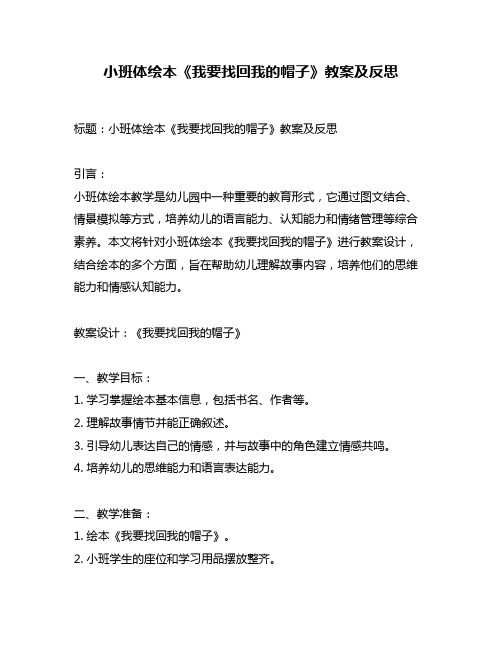 小班体绘本《我要找回我的帽子》教案及反思

标题：小班体绘本《我要找回我的帽子》教案及反思

引言：
小班体绘本教学是幼儿园中一种重要的教育形式，它通过图文结合、情景模拟等方式，培养幼儿的语言能力、认知能力和情绪管理等综合素养。本文将针对小班体绘本《我要找回我的帽子》进行教案设计，结合绘本的多个方面，旨在帮助幼儿理解故事内容，培养他们的思维能力和情感认知能力。

教案设计：《我要找回我的帽子》

一、教学目标：
1. 学习掌握绘本基本信息，包括书名、作者等。
2. 理解故事情节并能正确叙述。
3. 引导幼儿表达自己的情感，并与故事中的角色建立情感共鸣。
4. 培养幼儿的思维能力和语言表达能力。

二、教学准备：
1. 绘本《我要找回我的帽子》。
2. 小班学生的座位和学习用品摆放整齐。